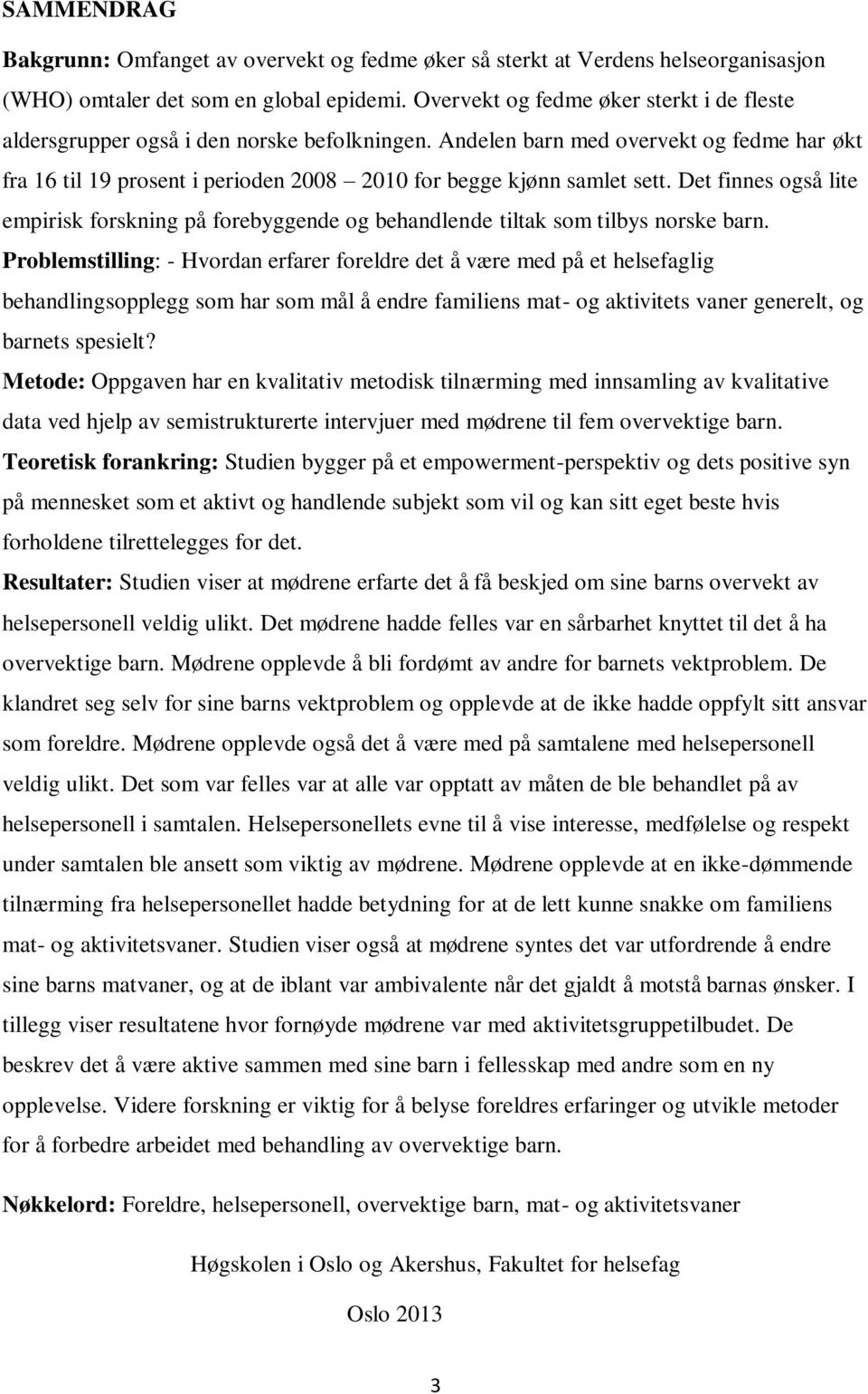 SAMMENDRAG

Bakgrunn: Omfanget av overvekt og fedme øker så sterkt at Verdens helseorganisasjon (WHO) omtaler det som en global epidemi. Overvekt og fedme øker sterkt i de fleste aldersgrupper også i den norske befolkningen. Andelen barn med overvekt og fedme har økt fra 16 til 19 prosent i perioden 2008 – 2010 for begge kjønn samlet sett. Det finnes også lite empirisk forskning på forebyggende og behandlende tiltak som tilbys norske barn.
Problemstilling: - Hvordan erfarer foreldre det å være med på et helsefaglig behandlingsopplegg som har som mål å endre familiens mat- og aktivitets vaner generelt, og barnets spesielt?
Metode: Oppgaven har en kvalitativ metodisk tilnærming med innsamling av kvalitative data ved hjelp av semistrukturerte intervjuer med mødrene til fem overvektige barn.
Teoretisk forankring: Studien bygger på et empowerment-perspektiv og dets positive syn på mennesket som et aktivt og handlende subjekt som vil og kan sitt eget beste hvis forholdene tilrettelegges for det.
Resultater: Studien viser at mødrene erfarte det å få beskjed om sine barns overvekt av helsepersonell veldig ulikt. Det mødrene hadde felles var en sårbarhet knyttet til det å ha overvektige barn. Mødrene opplevde å bli fordømt av andre for barnets vektproblem. De klandret seg selv for sine barns vektproblem og opplevde at de ikke hadde oppfylt sitt ansvar som foreldre. Mødrene opplevde også det å være med på samtalene med helsepersonell veldig ulikt. Det som var felles var at alle var opptatt av måten de ble behandlet på av helsepersonell i samtalen. Helsepersonellets evne til å vise interesse, medfølelse og respekt under samtalen ble ansett som viktig av mødrene. Mødrene opplevde at en ikke-dømmende tilnærming fra helsepersonellet hadde betydning for at de lett kunne snakke om familiens mat- og aktivitetsvaner. Studien viser også at mødrene syntes det var utfordrende å endre sine barns matvaner, og at de iblant var ambivalente når det gjaldt å motstå barnas ønsker. I tillegg viser resultatene hvor fornøyde mødrene var med aktivitetsgruppetilbudet. De beskrev det å være aktive sammen med sine barn i fellesskap med andre som en ny opplevelse. Videre forskning er viktig for å belyse foreldres erfaringer og utvikle metoder for å forbedre arbeidet med behandling av overvektige barn.

Nøkkelord: Foreldre, helsepersonell, overvektige barn, mat- og aktivitetsvaner

Høgskolen i Oslo og Akershus, Fakultet for helsefag

Oslo 2013

3